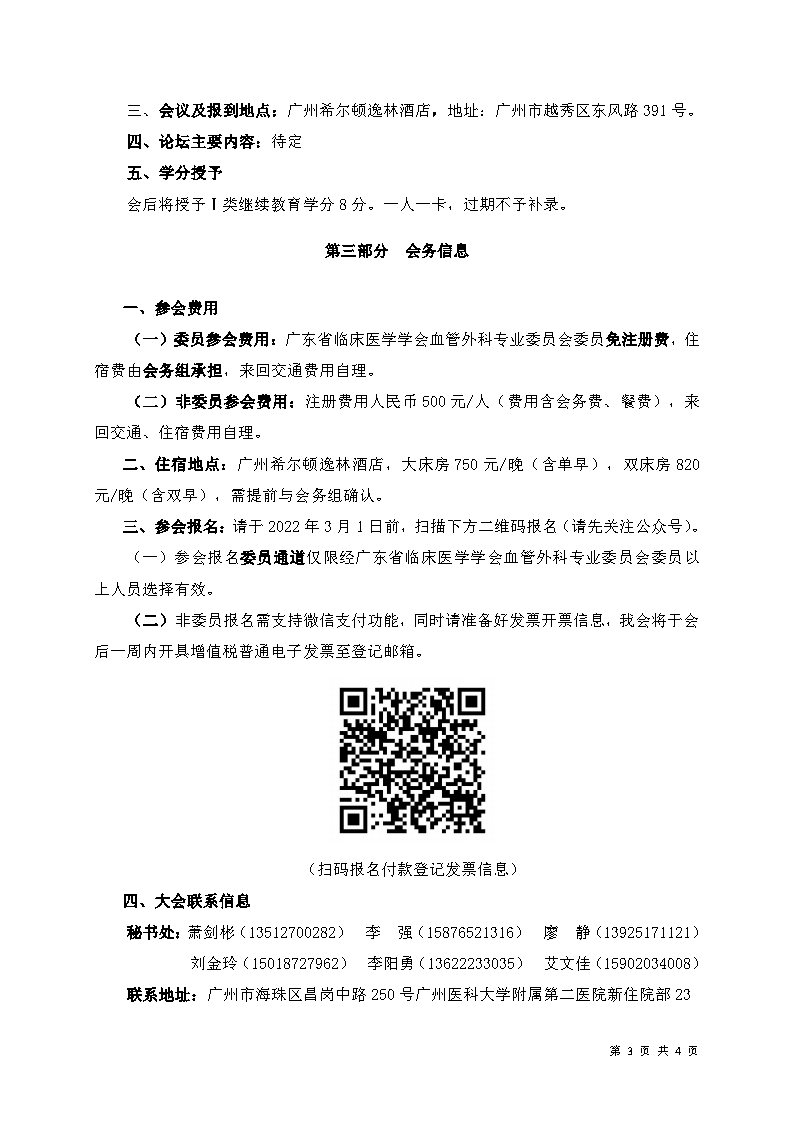 三、会议及报到地点：广州希尔顿逸林酒店，地址：广州市越秀区东风路 391 号。

四、论坛主要内容：待定

五、学分授予

会后将授予Ⅰ类继续教育学分 8 分。一人一卡，过期不予补录。

第三部分 会务信息

一、参会费用

（一）委员参会费用：广东省临床医学学会血管外科专业委员会委员免注册费，住宿费由会务组承担，来回交通费用自理。

（二）非委员参会费用：注册费用人民币 500 元/人（费用含会务费、餐费），来回交通、住宿费用自理。

二、住宿地点：广州希尔顿逸林酒店，大床房 750 元/晚（含单早），双床房 820 元/晚（含双早），需提前与会务组确认。

三、参会报名：请于 2022 年 3 月 1 日前，扫描下方二维码报名（请先关注公众号）。

（一）参会报名委员通道仅限经广东省临床医学学会血管外科专业委员会委员以上人员选择有效。

（二）非委员报名需支持微信支付功能，同时请准备好发票开票信息，我会将于会后一周内开具增值税普通电子发票至登记邮箱。

（扫码报名付款登记发票信息）

四、大会联系信息

秘书处：萧剑彬（13512700282） 李 强（15876521316） 廖 静（13925171121）
刘金玲（15018727962） 李阳勇（13622233035） 艾文佳（15902034008）

联系地址：广州市海珠区昌岗中路 250 号广州医科大学附属第二医院新住院部 23

第 3 页 共 4 页